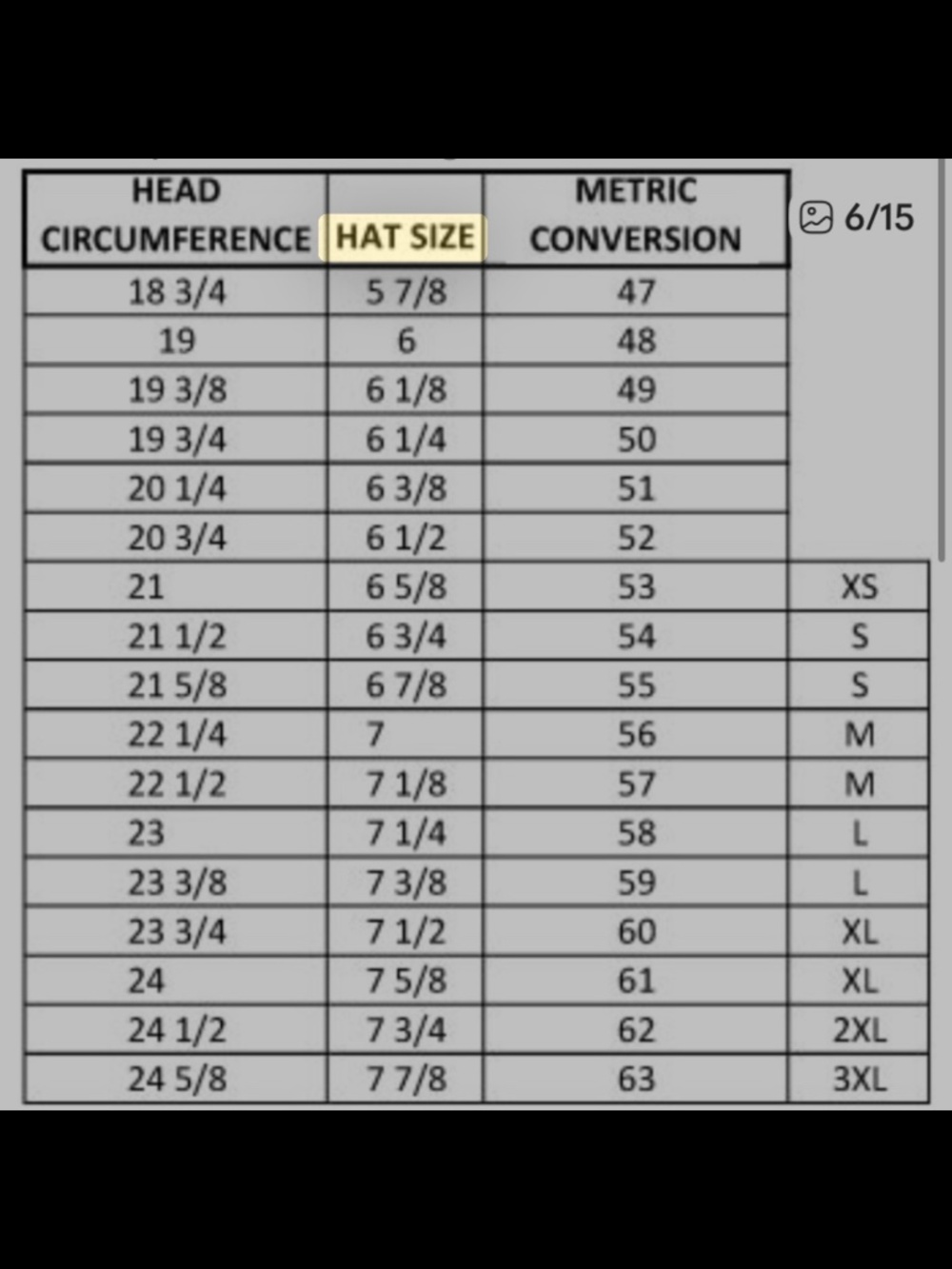 6/15

| HEAD CIRCUMFERENCE | HAT SIZE | METRIC CONVERSION | |
|---|---|---|---|
| 18 3/4 | 5 7/8 | 47 | |
| 19 | 6 | 48 | |
| 19 3/8 | 6 1/8 | 49 | |
| 19 3/4 | 6 1/4 | 50 | |
| 20 1/4 | 6 3/8 | 51 | |
| 20 3/4 | 6 1/2 | 52 | |
| 21 | 6 5/8 | 53 | XS |
| 21 1/2 | 6 3/4 | 54 | S |
| 21 5/8 | 6 7/8 | 55 | S |
| 22 1/4 | 7 | 56 | M |
| 22 1/2 | 7 1/8 | 57 | M |
| 23 | 7 1/4 | 58 | L |
| 23 3/8 | 7 3/8 | 59 | L |
| 23 3/4 | 7 1/2 | 60 | XL |
| 24 | 7 5/8 | 61 | XL |
| 24 1/2 | 7 3/4 | 62 | 2XL |
| 24 5/8 | 7 7/8 | 63 | 3XL |